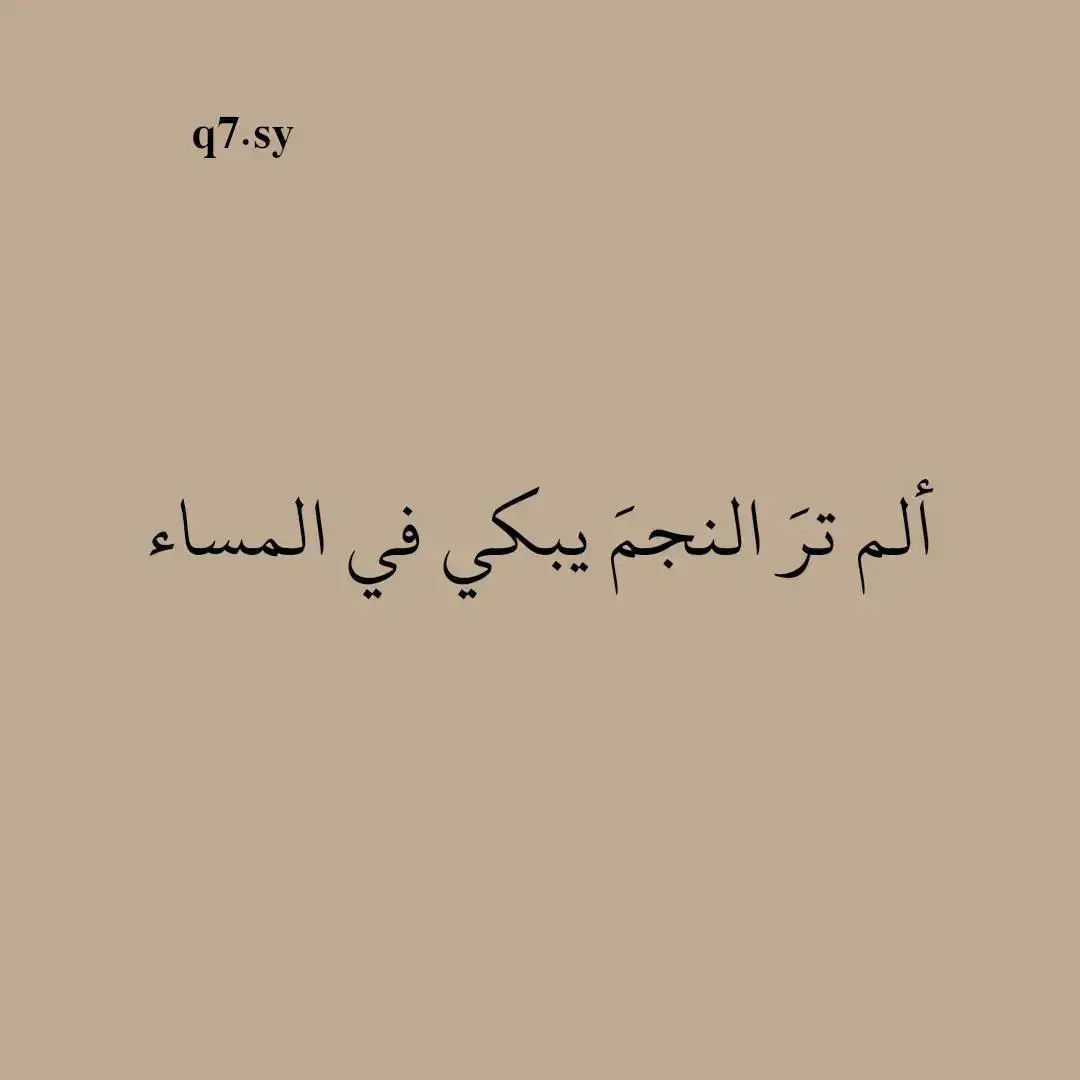 q7.sy

ألم ترَ النجمَ يبكي في المساء